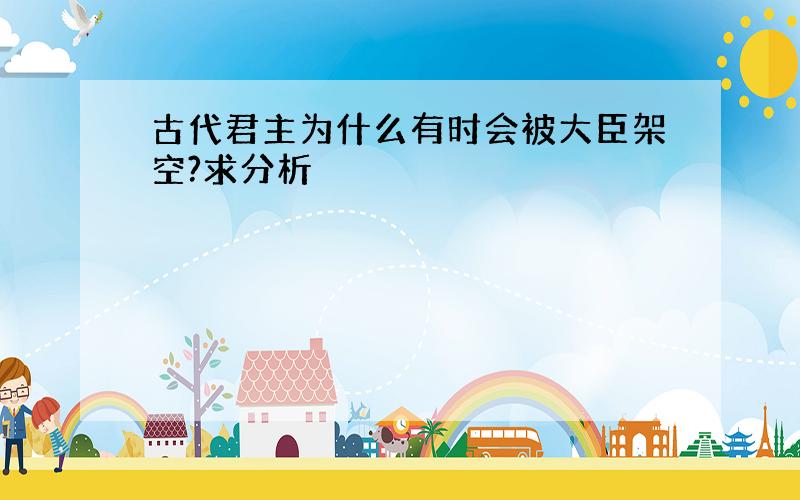 古代君主为什么有时会被大臣架空?求分析